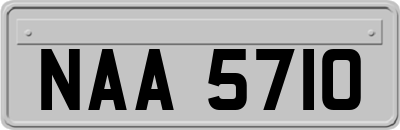 NAA 5710